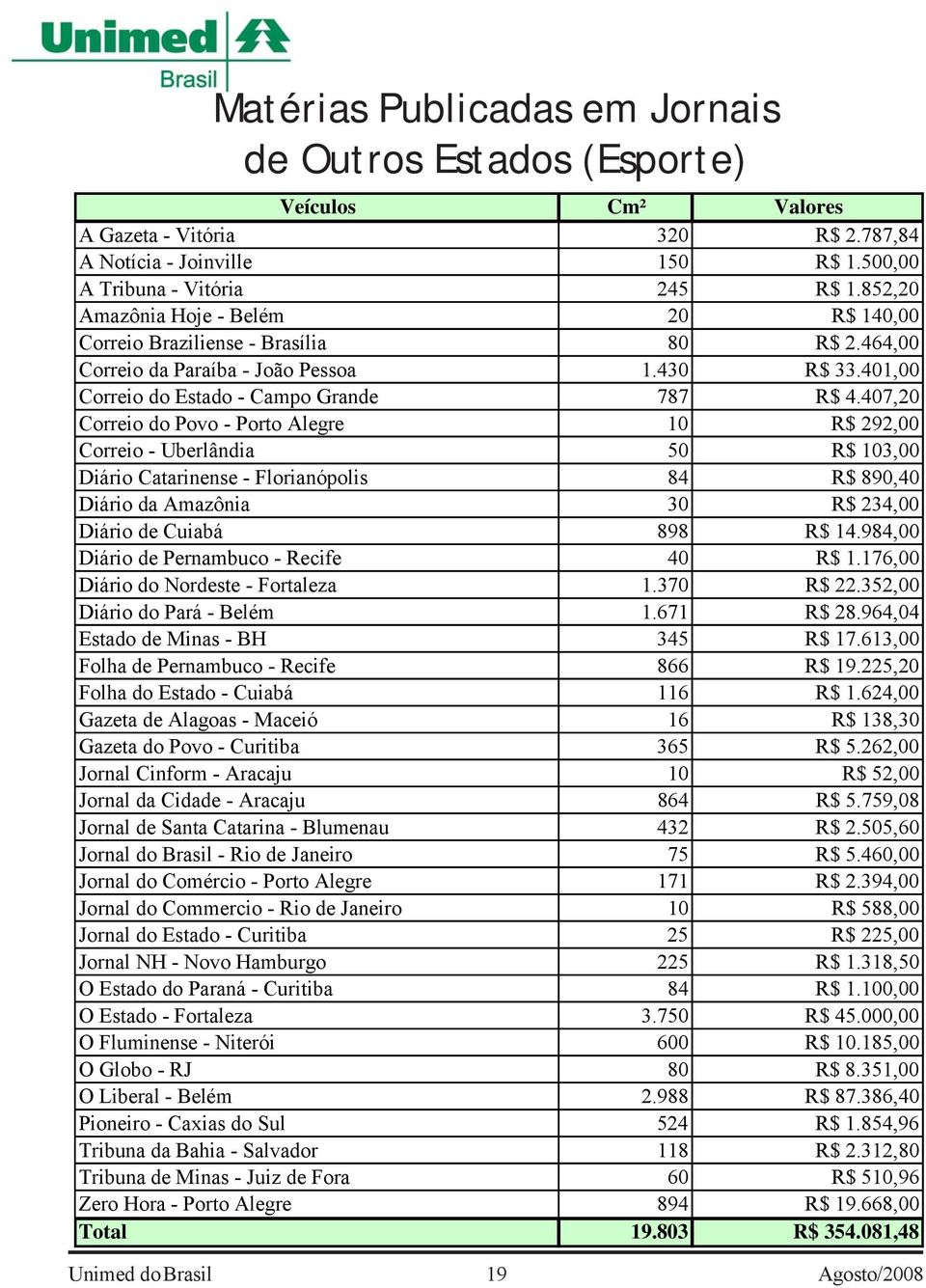 Unimed Brasil

Matérias Publicadas em Jornais de Outros Estados (Esporte)

| Veículos | Cm² | Valores |
|---|---|---|
| A Gazeta - Vitória | 320 | R$ 2.787,84 |
| A Notícia - Joinville | 150 | R$ 1.500,00 |
| A Tribuna - Vitória | 245 | R$ 1.852,20 |
| Amazônia Hoje - Belém | 20 | R$ 140,00 |
| Correio Braziliense - Brasília | 80 | R$ 2.464,00 |
| Correio da Paraíba - João Pessoa | 1.430 | R$ 33.401,00 |
| Correio do Estado - Campo Grande | 787 | R$ 4.407,20 |
| Correio do Povo - Porto Alegre | 10 | R$ 292,00 |
| Correio - Uberlândia | 50 | R$ 103,00 |
| Diário Catarinense - Florianópolis | 84 | R$ 890,40 |
| Diário da Amazônia | 30 | R$ 234,00 |
| Diário de Cuiabá | 898 | R$ 14.984,00 |
| Diário de Pernambuco - Recife | 40 | R$ 1.176,00 |
| Diário do Nordeste - Fortaleza | 1.370 | R$ 22.352,00 |
| Diário do Pará - Belém | 1.671 | R$ 28.964,04 |
| Estado de Minas - BH | 345 | R$ 17.613,00 |
| Folha de Pernambuco - Recife | 866 | R$ 19.225,20 |
| Folha do Estado - Cuiabá | 116 | R$ 1.624,00 |
| Gazeta de Alagoas - Maceió | 16 | R$ 138,30 |
| Gazeta do Povo - Curitiba | 365 | R$ 5.262,00 |
| Jornal Cinform - Aracaju | 10 | R$ 52,00 |
| Jornal da Cidade - Aracaju | 864 | R$ 5.759,08 |
| Jornal de Santa Catarina - Blumenau | 432 | R$ 2.505,60 |
| Jornal do Brasil - Rio de Janeiro | 75 | R$ 5.460,00 |
| Jornal do Comércio - Porto Alegre | 171 | R$ 2.394,00 |
| Jornal do Commercio - Rio de Janeiro | 10 | R$ 588,00 |
| Jornal do Estado - Curitiba | 25 | R$ 225,00 |
| Jornal NH - Novo Hamburgo | 225 | R$ 1.318,50 |
| O Estado do Paraná - Curitiba | 84 | R$ 1.100,00 |
| O Estado - Fortaleza | 3.750 | R$ 45.000,00 |
| O Fluminense - Niterói | 600 | R$ 10.185,00 |
| O Globo - RJ | 80 | R$ 8.351,00 |
| O Liberal - Belém | 2.988 | R$ 87.386,40 |
| Pioneiro - Caxias do Sul | 524 | R$ 1.854,96 |
| Tribuna da Bahia - Salvador | 118 | R$ 2.312,80 |
| Tribuna de Minas - Juiz de Fora | 60 | R$ 510,96 |
| Zero Hora - Porto Alegre | 894 | R$ 19.668,00 |
| Total | 19.803 | R$ 354.081,48 |

Unimed do Brasil 19 Agosto/2008